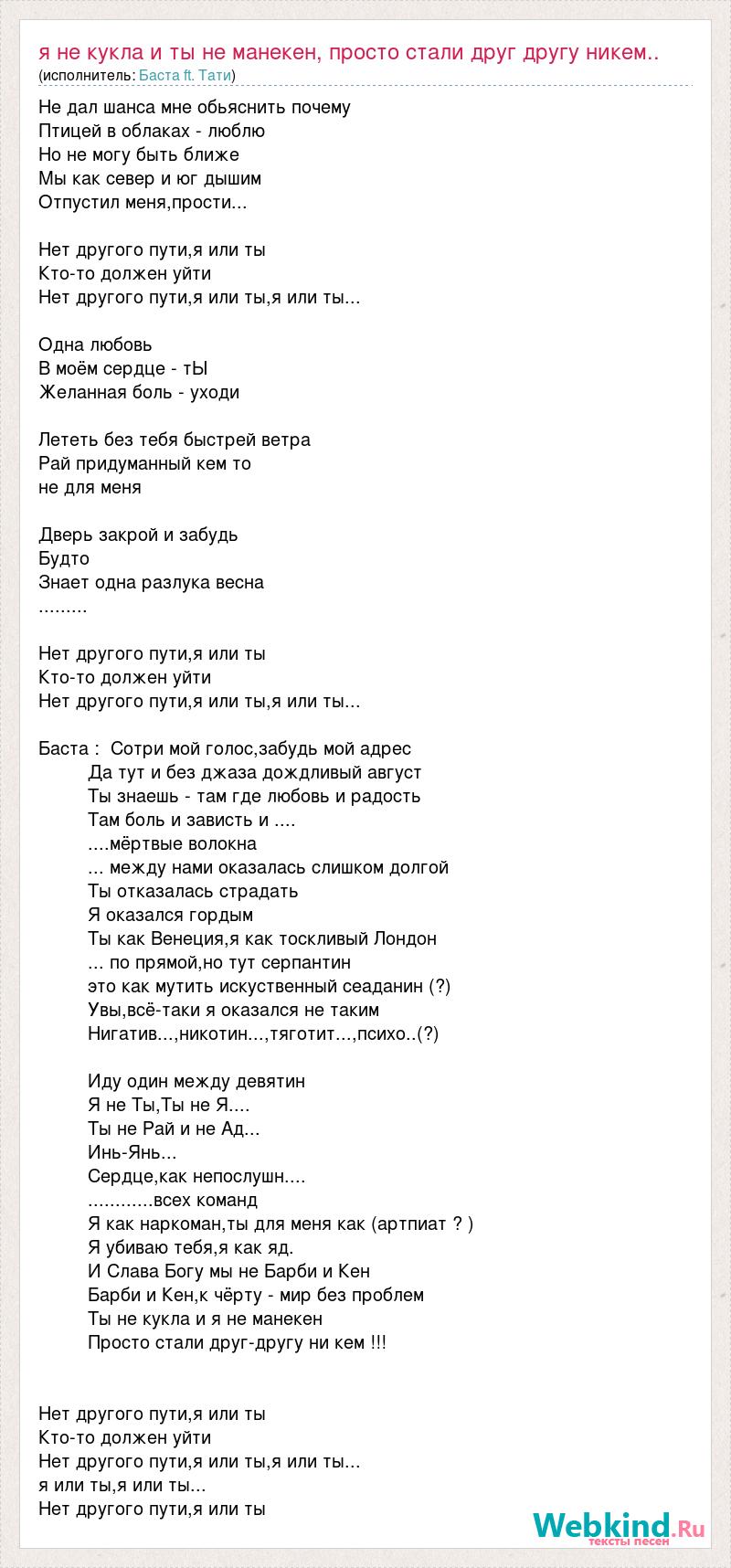 я не кукла и ты не манекен, просто стали друг другу никем..
(исполнитель: Баста ft. Тати)

Не дал шанса мне обьяснить почему
Птицей в облаках - люблю
Но не могу быть ближе
Мы как север и юг дышим
Отпустил меня,прости...

Нет другого пути,я или ты
Кто-то должен уйти
Нет другого пути,я или ты,я или ты...

Одна любовь
В моём сердце - тЫ
Желанная боль - уходи

Лететь без тебя быстрей ветра
Рай придуманный кем то
не для меня

Дверь закрой и забудь
Будто
Знает одна разлука весна
.........

Нет другого пути,я или ты
Кто-то должен уйти
Нет другого пути,я или ты,я или ты...

Баста : Сотри мой голос,забудь мой адрес
Да тут и без джаза дождливый август
Ты знаешь - там где любовь и радость
Там боль и зависть и ....
....мёртвые волокна
... между нами оказалась слишком долгой
Ты отказалась страдать
Я оказался гордым
Ты как Венеция,я как тоскливый Лондон
... по прямой,но тут серпантин
это как мутить искуственный сеаданин (?)
Увы,всё-таки я оказался не таким
Нигатив...,никотин...,тяготит...,психо..(?)

Иду один между девятин
Я не Ты,Ты не Я....
Ты не Рай и не Ад...
Инь-Янь...
Сердце,как непослушн....
............всех команд
Я как наркоман,ты для меня как (артпиат ? )
Я убиваю тебя,я как яд.
И Слава Богу мы не Барби и Кен
Барби и Кен,к чёрту - мир без проблем
Ты не кукла и я не манекен
Просто стали друг-другу ни кем !!!

Нет другого пути,я или ты
Кто-то должен уйти
Нет другого пути,я или ты,я или ты...
я или ты,я или ты...
Нет другого пути,я или ты

Webkind.Ru
тексты песен